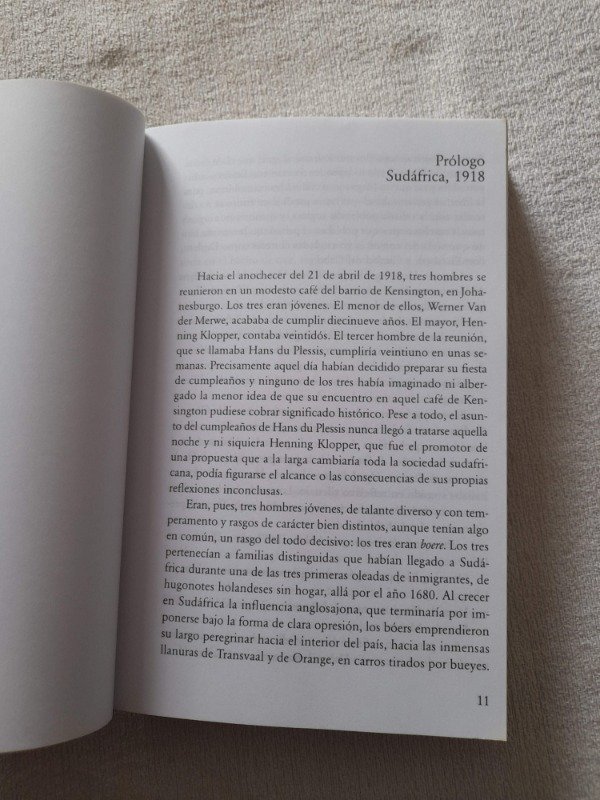 Prólogo
Sudáfrica, 1918

Hacia el anochecer del 21 de abril de 1918, tres hombres se reunieron en un modesto café del barrio de Kensington, en Johanesburgo. Los tres eran jóvenes. El menor de ellos, Werner Van der Merwe, acababa de cumplir diecinueve años. El mayor, Henning Klopper, contaba veintidós. El tercer hombre de la reunión, que se llamaba Hans du Plessis, cumpliría veintiuno en unas semanas. Precisamente aquel día habían decidido preparar su fiesta de cumpleaños y ninguno de los tres había imaginado ni albergado la menor idea de que su encuentro en aquel café de Kensington pudiese cobrar significado histórico. Pese a todo, el asunto del cumpleaños de Hans du Plessis nunca llegó a tratarse aquella noche y ni siquiera Henning Klopper, que fue el promotor de una propuesta que a la larga cambiaría toda la sociedad sudafricana, podía figurarse el alcance o las consecuencias de sus propias reflexiones inconclusas.

Eran, pues, tres hombres jóvenes, de talante diverso y con temperamento y rasgos de carácter bien distintos, aunque tenían algo en común, un rasgo del todo decisivo: los tres eran boere. Los tres pertenecían a familias distinguidas que habían llegado a Sudáfrica durante una de las tres primeras oleadas de inmigrantes, de hugonotes holandeses sin hogar, allá por el año 1680. Al crecer en Sudáfrica la influencia anglosajona, que terminaría por imponerse bajo la forma de clara opresión, los bóers emprendieron su largo peregrinar hacia el interior del país, hacia las inmensas llanuras de Transvaal y de Orange, en carros tirados por bueyes.

11